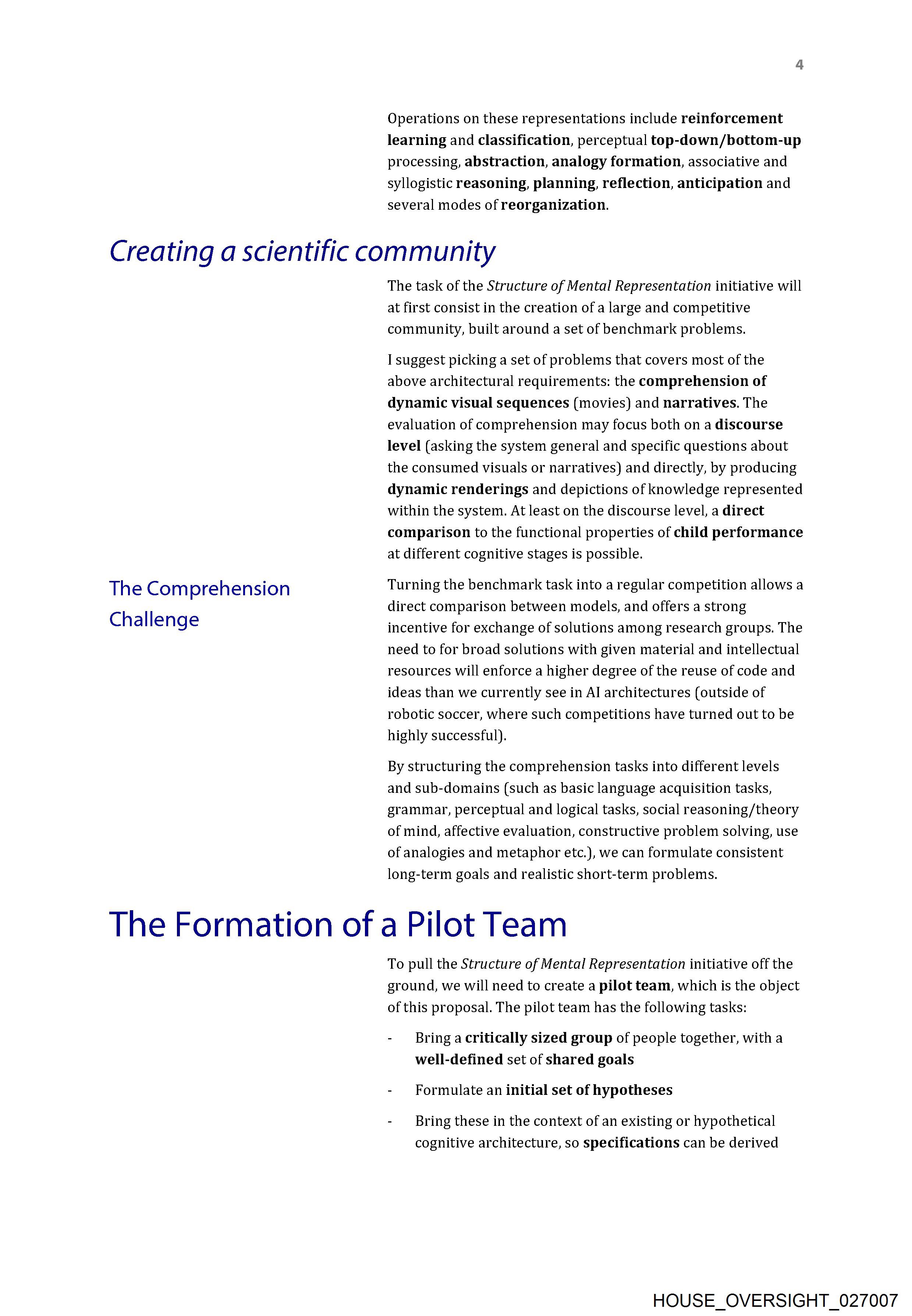 4

Operations on these representations include reinforcement learning and classification, perceptual top-down/bottom-up processing, abstraction, analogy formation, associative and syllogistic reasoning, planning, reflection, anticipation and several modes of reorganization.

Creating a scientific community

The task of the Structure of Mental Representation initiative will at first consist in the creation of a large and competitive community, built around a set of benchmark problems.

I suggest picking a set of problems that covers most of the above architectural requirements: the comprehension of dynamic visual sequences (movies) and narratives. The evaluation of comprehension may focus both on a discourse level (asking the system general and specific questions about the consumed visuals or narratives) and directly, by producing dynamic renderings and depictions of knowledge represented within the system. At least on the discourse level, a direct comparison to the functional properties of child performance at different cognitive stages is possible.

The Comprehension Challenge

Turning the benchmark task into a regular competition allows a direct comparison between models, and offers a strong incentive for exchange of solutions among research groups. The need to for broad solutions with given material and intellectual resources will enforce a higher degree of the reuse of code and ideas than we currently see in AI architectures (outside of robotic soccer, where such competitions have turned out to be highly successful).

By structuring the comprehension tasks into different levels and sub-domains (such as basic language acquisition tasks, grammar, perceptual and logical tasks, social reasoning/theory of mind, affective evaluation, constructive problem solving, use of analogies and metaphor etc.), we can formulate consistent long-term goals and realistic short-term problems.

The Formation of a Pilot Team

To pull the Structure of Mental Representation initiative off the ground, we will need to create a pilot team, which is the object of this proposal. The pilot team has the following tasks:

- Bring a critically sized group of people together, with a well-defined set of shared goals

- Formulate an initial set of hypotheses

- Bring these in the context of an existing or hypothetical cognitive architecture, so specifications can be derived

HOUSE_OVERSIGHT_027007